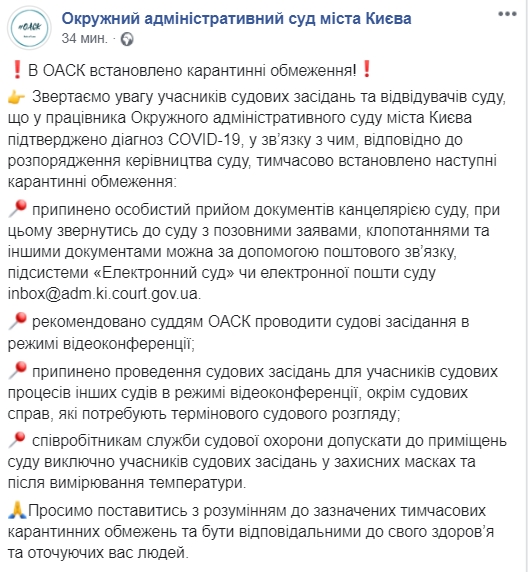 #ОАСК

Окружний адміністративний суд міста Києва
34 мин. ·

❗ В ОАСК встановлено карантинні обмеження!❗

👉 Звертаємо увагу учасників судових засідань та відвідувачів суду, що у працівника Окружного адміністративного суду міста Києва підтверджено діагноз COVID-19, у зв'язку з чим, відповідно до розпорядження керівництва суду, тимчасово встановлено наступні карантинні обмеження:

📍 припинено особистий прийом документів канцелярією суду, при цьому звернутись до суду з позовними заявами, клопотаннями та іншими документами можна за допомогою поштового зв'язку, підсистеми «Електронний суд» чи електронної пошти суду inbox@adm.ki.court.gov.ua.

📍 рекомендовано суддям ОАСК проводити судові засідання в режимі відеоконференції;

📍 припинено проведення судових засідань для учасників судових процесів інших судів в режимі відеоконференції, окрім судових справ, які потребують термінового судового розгляду;

📍 співробітникам служби судової охорони допускати до приміщень суду виключно учасників судових засідань у захисних масках та після вимірювання температури.

🙏Просимо поставитись з розумінням до зазначених тимчасових карантинних обмежень та бути відповідальними до свого здоров'я та оточуючих вас людей.